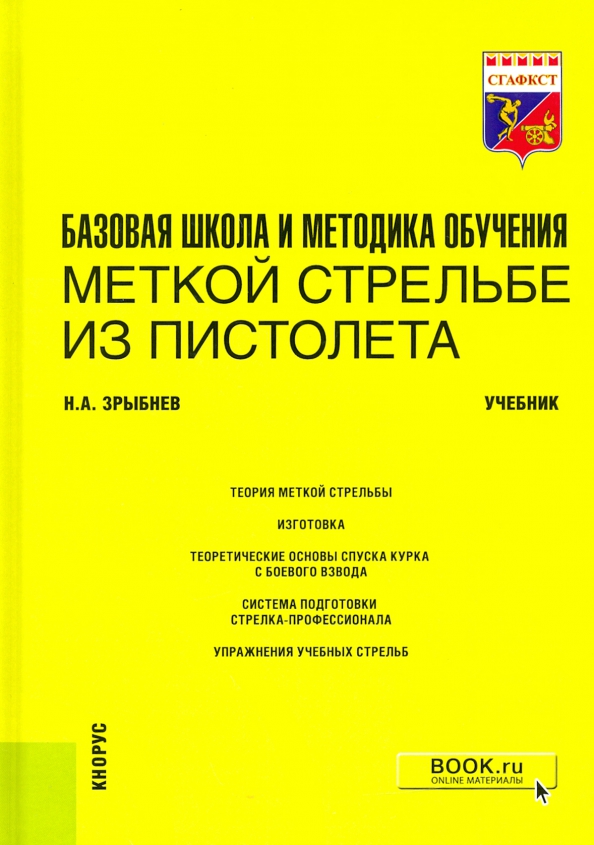 СГАФКСТ

БАЗОВАЯ ШКОЛА И МЕТОДИКА ОБУЧЕНИЯ
МЕТКОЙ СТРЕЛЬБЕ ИЗ ПИСТОЛЕТА

Н.А. ЗРЫБНЕВ

УЧЕБНИК

ТЕОРИЯ МЕТКОЙ СТРЕЛЬБЫ

ИЗГОТОВКА

ТЕОРЕТИЧЕСКИЕ ОСНОВЫ СПУСКА КУРКА С БОЕВОГО ВЗВОДА

СИСТЕМА ПОДГОТОВКИ СТРЕЛКА-ПРОФЕССИОНАЛА

УПРАЖНЕНИЯ УЧЕБНЫХ СТРЕЛЬБ

КНОРУС

BOOK.ru
ONLINE МАТЕРИАЛЫ